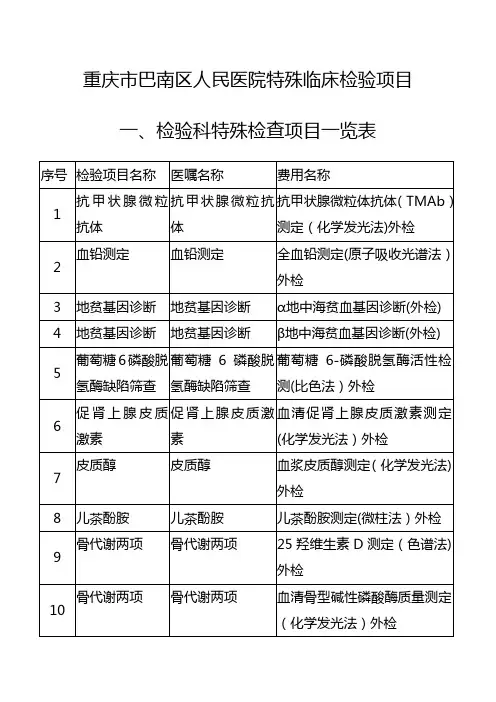 重庆市巴南区人民医院特殊临床检验项目

一、检验科特殊检查项目一览表

| 序号 | 检验项目名称 | 医嘱名称 | 费用名称 |
|---|---|---|---|
| 1 | 抗甲状腺微粒抗体 | 抗甲状腺微粒抗体 | 抗甲状腺微粒体抗体（TMAb）测定（化学发光法)外检 |
| 2 | 血铅测定 | 血铅测定 | 全血铅测定(原子吸收光谱法）外检 |
| 3 | 地贫基因诊断 | 地贫基因诊断 | α地中海贫血基因诊断(外检) |
| 4 | 地贫基因诊断 | 地贫基因诊断 | β地中海贫血基因诊断(外检) |
| 5 | 葡萄糖6磷酸脱氢酶缺陷筛查 | 葡萄糖 6 磷酸脱氢酶缺陷筛查 | 葡萄糖 6-磷酸脱氢酶活性检测(比色法）外检 |
| 6 | 促肾上腺皮质激素 | 促肾上腺皮质激素 | 血清促肾上腺皮质激素测定(化学发光法）外检 |
| 7 | 皮质醇 | 皮质醇 | 血浆皮质醇测定(化学发光法)外检 |
| 8 | 儿茶酚胺 | 儿茶酚胺 | 儿茶酚胺测定(微柱法）外检 |
| 9 | 骨代谢两项 | 骨代谢两项 | 25 羟维生素 D 测定（色谱法)外检 |
| 10 | 骨代谢两项 | 骨代谢两项 | 血清骨型碱性磷酸酶质量测定（化学发光法）外检 |